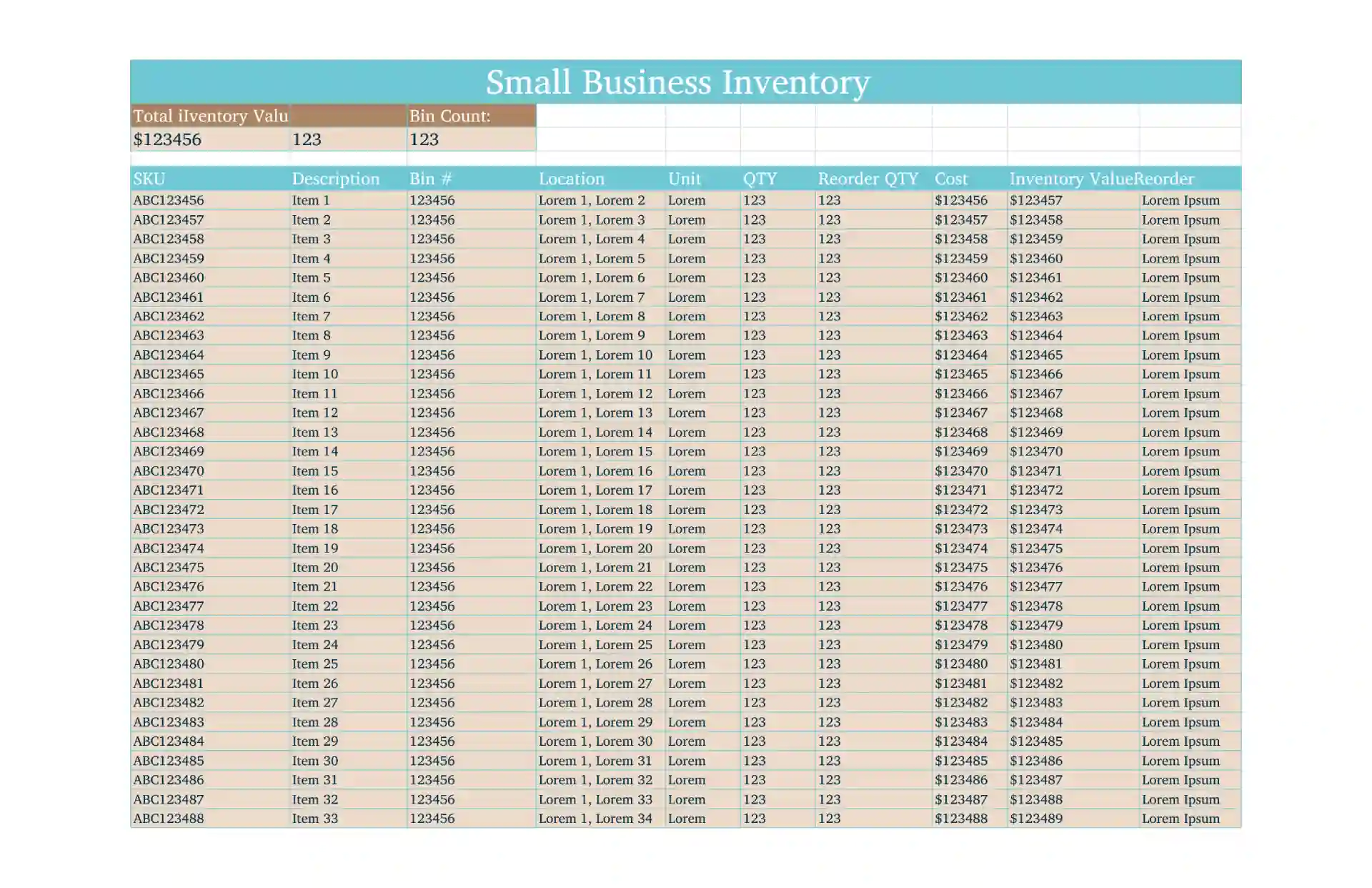 Small Business Inventory

| Total iIventory Valu | | Bin Count: |
|---|---|---|
| $123456 | 123 | 123 |

| SKU | Description | Bin # | Location | Unit | QTY | Reorder QTY | Cost | Inventory Value | Reorder |
|---|---|---|---|---|---|---|---|---|---|
| ABC123456 | Item 1 | 123456 | Lorem 1, Lorem 2 | Lorem | 123 | 123 | $123456 | $123457 | Lorem Ipsum |
| ABC123457 | Item 2 | 123456 | Lorem 1, Lorem 3 | Lorem | 123 | 123 | $123457 | $123458 | Lorem Ipsum |
| ABC123458 | Item 3 | 123456 | Lorem 1, Lorem 4 | Lorem | 123 | 123 | $123458 | $123459 | Lorem Ipsum |
| ABC123459 | Item 4 | 123456 | Lorem 1, Lorem 5 | Lorem | 123 | 123 | $123459 | $123460 | Lorem Ipsum |
| ABC123460 | Item 5 | 123456 | Lorem 1, Lorem 6 | Lorem | 123 | 123 | $123460 | $123461 | Lorem Ipsum |
| ABC123461 | Item 6 | 123456 | Lorem 1, Lorem 7 | Lorem | 123 | 123 | $123461 | $123462 | Lorem Ipsum |
| ABC123462 | Item 7 | 123456 | Lorem 1, Lorem 8 | Lorem | 123 | 123 | $123462 | $123463 | Lorem Ipsum |
| ABC123463 | Item 8 | 123456 | Lorem 1, Lorem 9 | Lorem | 123 | 123 | $123463 | $123464 | Lorem Ipsum |
| ABC123464 | Item 9 | 123456 | Lorem 1, Lorem 10 | Lorem | 123 | 123 | $123464 | $123465 | Lorem Ipsum |
| ABC123465 | Item 10 | 123456 | Lorem 1, Lorem 11 | Lorem | 123 | 123 | $123465 | $123466 | Lorem Ipsum |
| ABC123466 | Item 11 | 123456 | Lorem 1, Lorem 12 | Lorem | 123 | 123 | $123466 | $123467 | Lorem Ipsum |
| ABC123467 | Item 12 | 123456 | Lorem 1, Lorem 13 | Lorem | 123 | 123 | $123467 | $123468 | Lorem Ipsum |
| ABC123468 | Item 13 | 123456 | Lorem 1, Lorem 14 | Lorem | 123 | 123 | $123468 | $123469 | Lorem Ipsum |
| ABC123469 | Item 14 | 123456 | Lorem 1, Lorem 15 | Lorem | 123 | 123 | $123469 | $123470 | Lorem Ipsum |
| ABC123470 | Item 15 | 123456 | Lorem 1, Lorem 16 | Lorem | 123 | 123 | $123470 | $123471 | Lorem Ipsum |
| ABC123471 | Item 16 | 123456 | Lorem 1, Lorem 17 | Lorem | 123 | 123 | $123471 | $123472 | Lorem Ipsum |
| ABC123472 | Item 17 | 123456 | Lorem 1, Lorem 18 | Lorem | 123 | 123 | $123472 | $123473 | Lorem Ipsum |
| ABC123473 | Item 18 | 123456 | Lorem 1, Lorem 19 | Lorem | 123 | 123 | $123473 | $123474 | Lorem Ipsum |
| ABC123474 | Item 19 | 123456 | Lorem 1, Lorem 20 | Lorem | 123 | 123 | $123474 | $123475 | Lorem Ipsum |
| ABC123475 | Item 20 | 123456 | Lorem 1, Lorem 21 | Lorem | 123 | 123 | $123475 | $123476 | Lorem Ipsum |
| ABC123476 | Item 21 | 123456 | Lorem 1, Lorem 22 | Lorem | 123 | 123 | $123476 | $123477 | Lorem Ipsum |
| ABC123477 | Item 22 | 123456 | Lorem 1, Lorem 23 | Lorem | 123 | 123 | $123477 | $123478 | Lorem Ipsum |
| ABC123478 | Item 23 | 123456 | Lorem 1, Lorem 24 | Lorem | 123 | 123 | $123478 | $123479 | Lorem Ipsum |
| ABC123479 | Item 24 | 123456 | Lorem 1, Lorem 25 | Lorem | 123 | 123 | $123479 | $123480 | Lorem Ipsum |
| ABC123480 | Item 25 | 123456 | Lorem 1, Lorem 26 | Lorem | 123 | 123 | $123480 | $123481 | Lorem Ipsum |
| ABC123481 | Item 26 | 123456 | Lorem 1, Lorem 27 | Lorem | 123 | 123 | $123481 | $123482 | Lorem Ipsum |
| ABC123482 | Item 27 | 123456 | Lorem 1, Lorem 28 | Lorem | 123 | 123 | $123482 | $123483 | Lorem Ipsum |
| ABC123483 | Item 28 | 123456 | Lorem 1, Lorem 29 | Lorem | 123 | 123 | $123483 | $123484 | Lorem Ipsum |
| ABC123484 | Item 29 | 123456 | Lorem 1, Lorem 30 | Lorem | 123 | 123 | $123484 | $123485 | Lorem Ipsum |
| ABC123485 | Item 30 | 123456 | Lorem 1, Lorem 31 | Lorem | 123 | 123 | $123485 | $123486 | Lorem Ipsum |
| ABC123486 | Item 31 | 123456 | Lorem 1, Lorem 32 | Lorem | 123 | 123 | $123486 | $123487 | Lorem Ipsum |
| ABC123487 | Item 32 | 123456 | Lorem 1, Lorem 33 | Lorem | 123 | 123 | $123487 | $123488 | Lorem Ipsum |
| ABC123488 | Item 33 | 123456 | Lorem 1, Lorem 34 | Lorem | 123 | 123 | $123488 | $123489 | Lorem Ipsum |